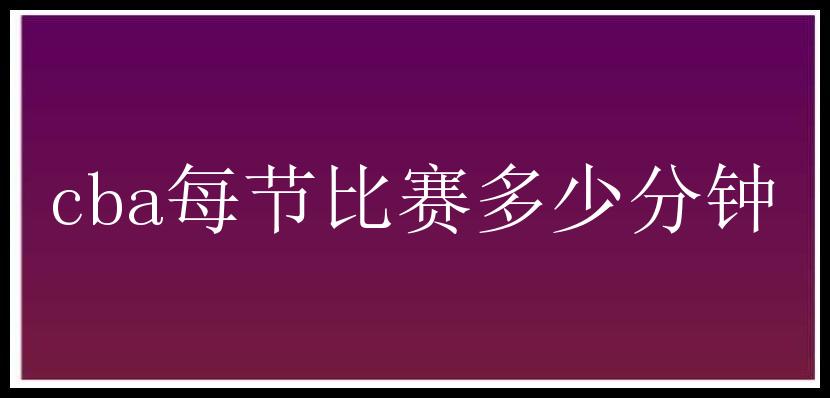 cba每节比赛多少分钟